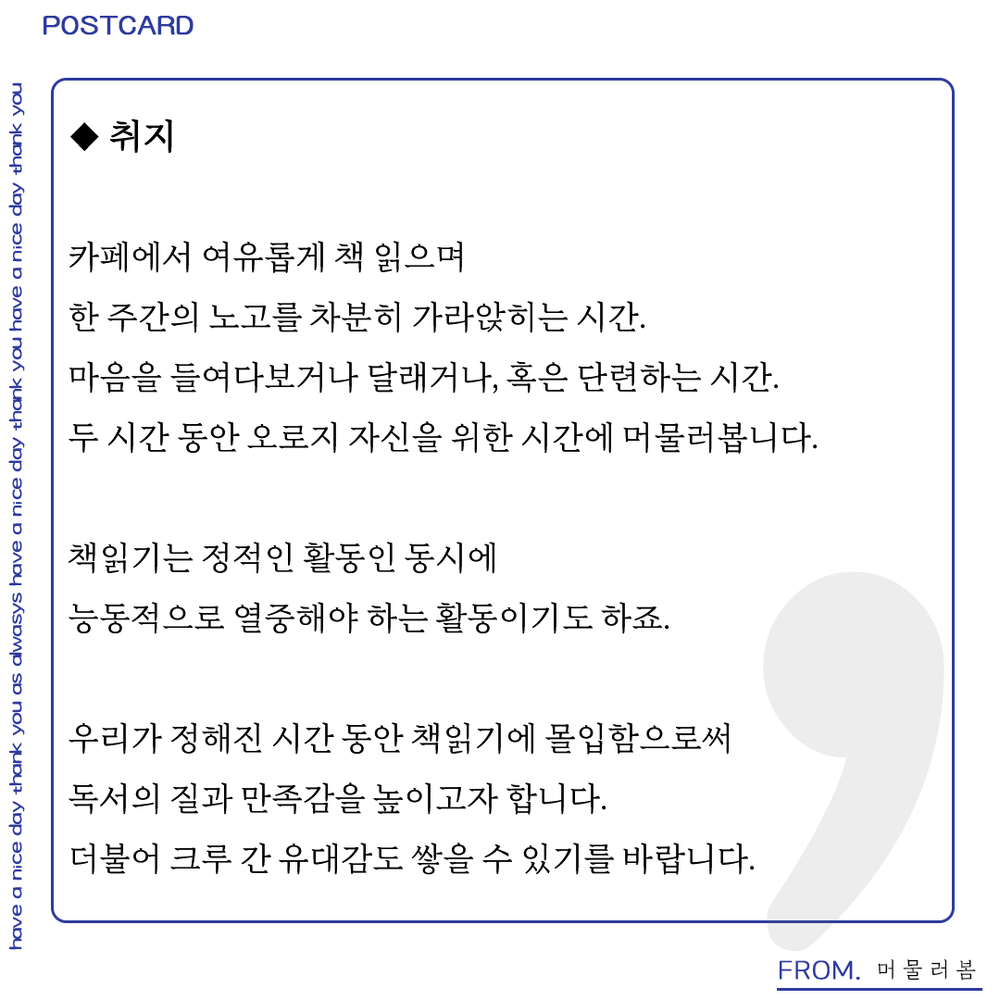 POSTCARD

have a nice day thank you as alwasys have a nice day thank you have a nice day thank you

◆ 취지

카페에서 여유롭게 책 읽으며
한 주간의 노고를 차분히 가라앉히는 시간.
마음을 들여다보거나 달래거나, 혹은 단련하는 시간.
두 시간 동안 오로지 자신을 위한 시간에 머물러봅니다.

책읽기는 정적인 활동인 동시에
능동적으로 열중해야 하는 활동이기도 하죠.

우리가 정해진 시간 동안 책읽기에 몰입함으로써
독서의 질과 만족감을 높이고자 합니다.
더불어 크루 간 유대감도 쌓을 수 있기를 바랍니다.

FROM. 머물러봄